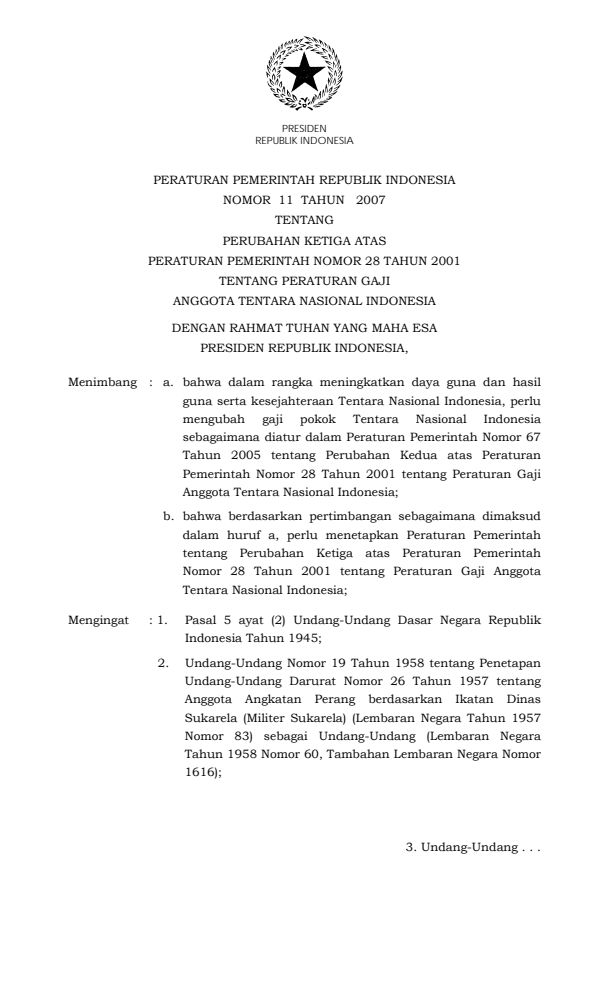 PRESIDEN
REPUBLIK INDONESIA

PERATURAN PEMERINTAH REPUBLIK INDONESIA
NOMOR 11 TAHUN 2007
TENTANG
PERUBAHAN KETIGA ATAS
PERATURAN PEMERINTAH NOMOR 28 TAHUN 2001
TENTANG PERATURAN GAJI
ANGGOTA TENTARA NASIONAL INDONESIA

DENGAN RAHMAT TUHAN YANG MAHA ESA
PRESIDEN REPUBLIK INDONESIA,

Menimbang : a. bahwa dalam rangka meningkatkan daya guna dan hasil guna serta kesejahteraan Tentara Nasional Indonesia, perlu mengubah gaji pokok Tentara Nasional Indonesia sebagaimana diatur dalam Peraturan Pemerintah Nomor 67 Tahun 2005 tentang Perubahan Kedua atas Peraturan Pemerintah Nomor 28 Tahun 2001 tentang Peraturan Gaji Anggota Tentara Nasional Indonesia;

b. bahwa berdasarkan pertimbangan sebagaimana dimaksud dalam huruf a, perlu menetapkan Peraturan Pemerintah tentang Perubahan Ketiga atas Peraturan Pemerintah Nomor 28 Tahun 2001 tentang Peraturan Gaji Anggota Tentara Nasional Indonesia;

Mengingat : 1. Pasal 5 ayat (2) Undang-Undang Dasar Negara Republik Indonesia Tahun 1945;

2. Undang-Undang Nomor 19 Tahun 1958 tentang Penetapan Undang-Undang Darurat Nomor 26 Tahun 1957 tentang Anggota Angkatan Perang berdasarkan Ikatan Dinas Sukarela (Militer Sukarela) (Lembaran Negara Tahun 1957 Nomor 83) sebagai Undang-Undang (Lembaran Negara Tahun 1958 Nomor 60, Tambahan Lembaran Negara Nomor 1616);

3. Undang-Undang . . .